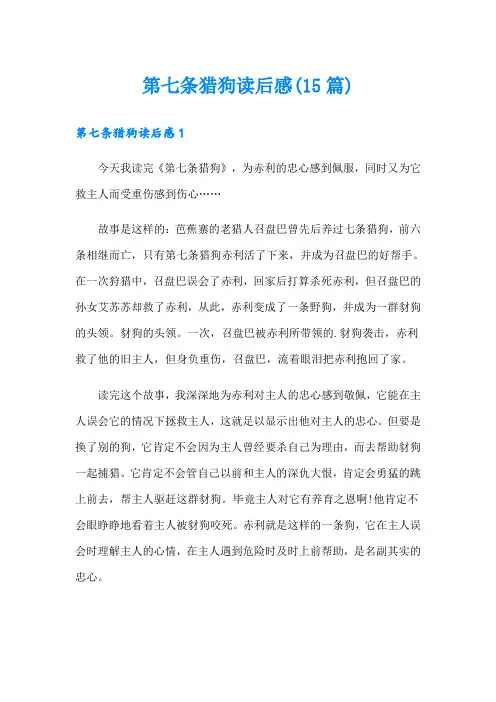 第七条猎狗读后感(15篇)

第七条猎狗读后感1

今天我读完《第七条猎狗》，为赤利的忠心感到佩服，同时又为它救主人而受重伤感到伤心……

故事是这样的：芭蕉寨的老猎人召盘巴曾先后养过七条猎狗，前六条相继而亡，只有第七条猎狗赤利活了下来，并成为召盘巴的好帮手。在一次狩猎中，召盘巴误会了赤利，回家后打算杀死赤利，但召盘巴的孙女艾苏苏却救了赤利，从此，赤利变成了一条野狗，并成为一群豺狗的头领。豺狗的头领。一次，召盘巴被赤利所带领的.豺狗袭击，赤利救了他的旧主人，但身负重伤，召盘巴，流着眼泪把赤利抱回了家。

读完这个故事，我深深地为赤利对主人的忠心感到敬佩，它能在主人误会它的情况下拯救主人，这就足以显示出他对主人的忠心。但要是换了别的狗，它肯定不会因为主人曾经要杀自己为理由，而去帮助豺狗一起捕猎。它肯定不会管自己以前和主人的深仇大恨，肯定会勇猛的跳上前去，帮主人驱赶这群豺狗。毕竟主人对它有养育之恩啊!他肯定不会眼睁睁地看着主人被豺狗咬死。赤利就是这样的一条狗，它在主人误会时理解主人的心情，在主人遇到危险时及时上前帮助，是名副其实的忠心。